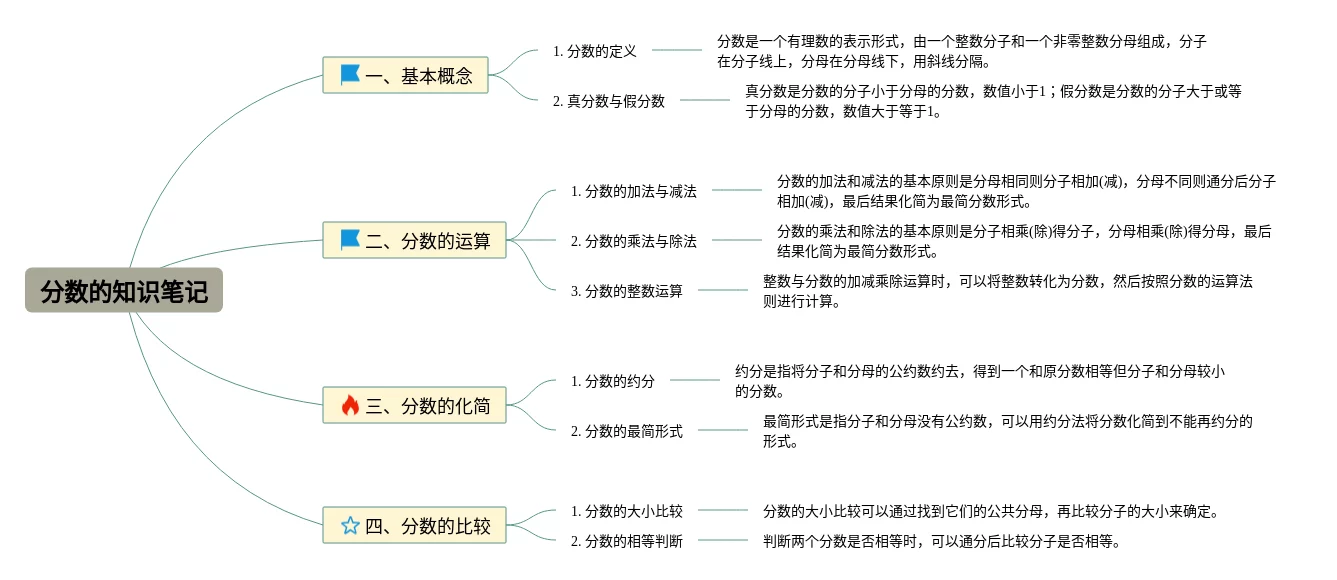 分数的知识笔记

一、基本概念

1. 分数的定义

分数是一个有理数的表示形式，由一个整数分子和一个非零整数分母组成，分子在分子线上，分母在分母线下，用斜线分隔。

2. 真分数与假分数

真分数是分数的分子小于分母的分数，数值小于1；假分数是分数的分子大于或等于分母的分数，数值大于等于1。

二、分数的运算

1. 分数的加法与减法

分数的加法和减法的基本原则是分母相同则分子相加(减)，分母不同则通分后分子相加(减)，最后结果化简为最简分数形式。

2. 分数的乘法与除法

分数的乘法和除法的基本原则是分子相乘(除)得分子，分母相乘(除)得分母，最后结果化简为最简分数形式。

3. 分数的整数运算

整数与分数的加减乘除运算时，可以将整数转化为分数，然后按照分数的运算法则进行计算。

三、分数的化简

1. 分数的约分

约分是指将分子和分母的公约数约去，得到一个和原分数相等但分子和分母较小的分数。

2. 分数的最简形式

最简形式是指分子和分母没有公约数，可以用约分法将分数化简到不能再约分的形式。

四、分数的比较

1. 分数的大小比较

分数的大小比较可以通过找到它们的公共分母，再比较分子的大小来确定。

2. 分数的相等判断

判断两个分数是否相等时，可以通分后比较分子是否相等。